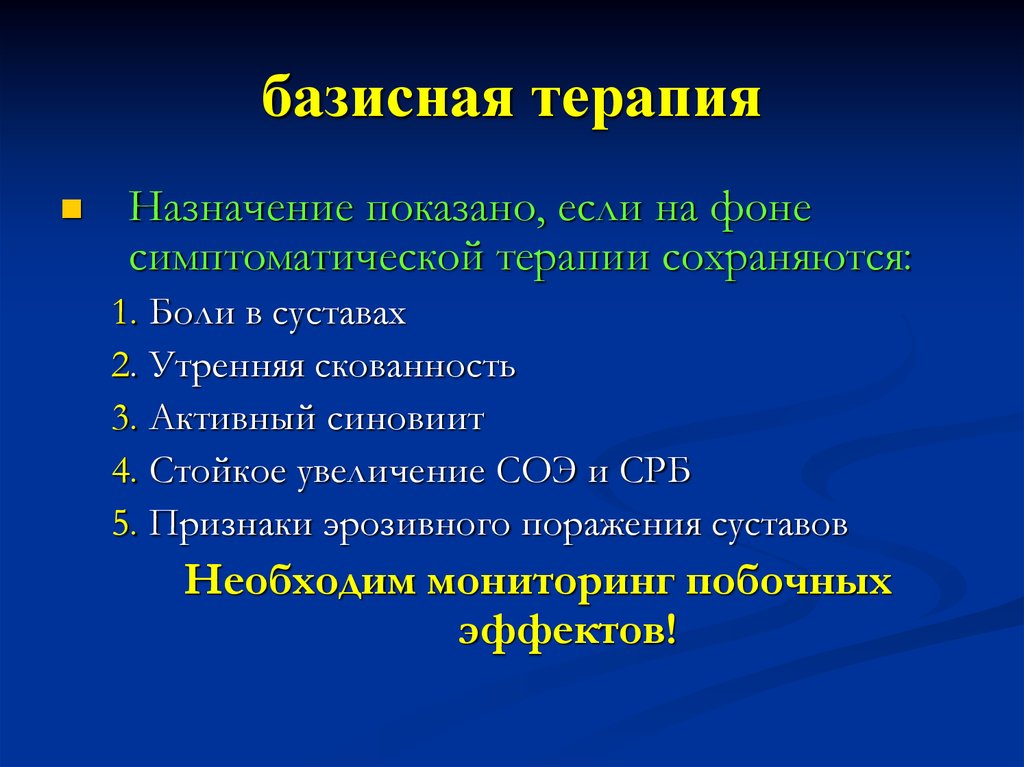 базисная терапия

Назначение показано, если на фоне симптоматической терапии сохраняются:

1. Боли в суставах
2. Утренняя скованность
3. Активный синовиит
4. Стойкое увеличение СОЭ и СРБ
5. Признаки эрозивного поражения суставов

Необходим мониторинг побочных эффектов!